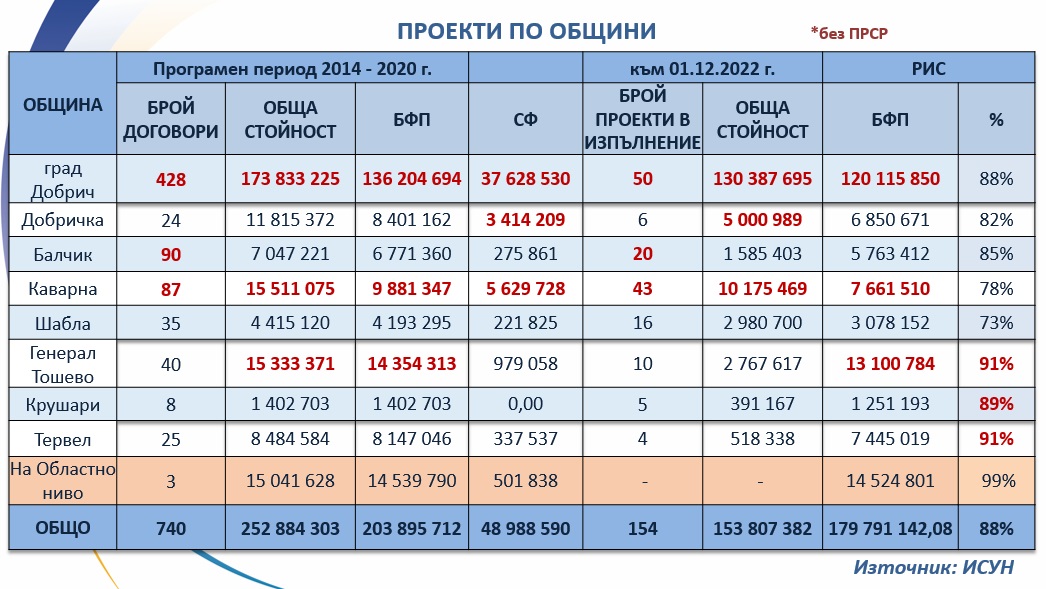 ПРОЕКТИ ПО ОБЩИНИ

*без ПРСР

| ОБЩИНА | Програмен период 2014 - 2020 г. | | | | към 01.12.2022 г. | | РИС | |
|---|---|---|---|---|---|---|---|---|
| | БРОЙ ДОГОВОРИ | ОБЩА СТОЙНОСТ | БФП | СФ | БРОЙ ПРОЕКТИ В ИЗПЪЛНЕНИЕ | ОБЩА СТОЙНОСТ | БФП | % |
| град Добрич | 428 | 173 833 225 | 136 204 694 | 37 628 530 | 50 | 130 387 695 | 120 115 850 | 88% |
| Добричка | 24 | 11 815 372 | 8 401 162 | 3 414 209 | 6 | 5 000 989 | 6 850 671 | 82% |
| Балчик | 90 | 7 047 221 | 6 771 360 | 275 861 | 20 | 1 585 403 | 5 763 412 | 85% |
| Каварна | 87 | 15 511 075 | 9 881 347 | 5 629 728 | 43 | 10 175 469 | 7 661 510 | 78% |
| Шабла | 35 | 4 415 120 | 4 193 295 | 221 825 | 16 | 2 980 700 | 3 078 152 | 73% |
| Генерал Тошево | 40 | 15 333 371 | 14 354 313 | 979 058 | 10 | 2 767 617 | 13 100 784 | 91% |
| Крушари | 8 | 1 402 703 | 1 402 703 | 0,00 | 5 | 391 167 | 1 251 193 | 89% |
| Тервел | 25 | 8 484 584 | 8 147 046 | 337 537 | 4 | 518 338 | 7 445 019 | 91% |
| На Областно ниво | 3 | 15 041 628 | 14 539 790 | 501 838 | - | - | 14 524 801 | 99% |
| ОБЩО | 740 | 252 884 303 | 203 895 712 | 48 988 590 | 154 | 153 807 382 | 179 791 142,08 | 88% |

Източник: ИСУН